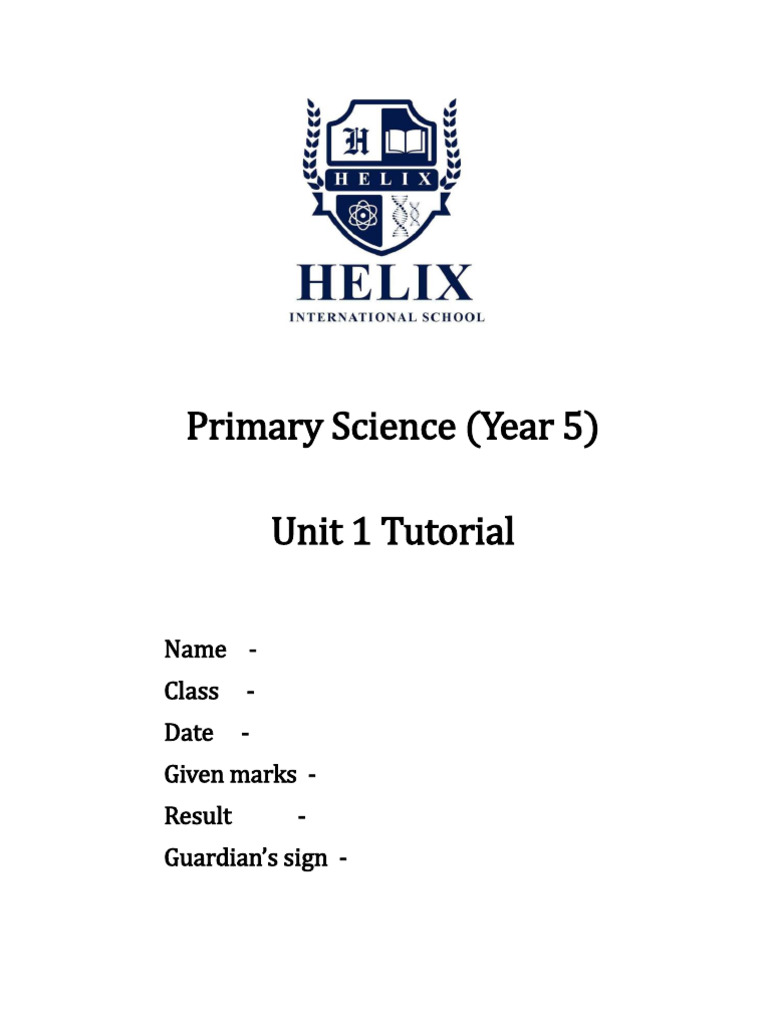 H
HELIX
HELIX
INTERNATIONAL SCHOOL

Primary Science (Year 5)

Unit 1 Tutorial

Name -
Class -
Date -
Given marks -
Result -
Guardian's sign -